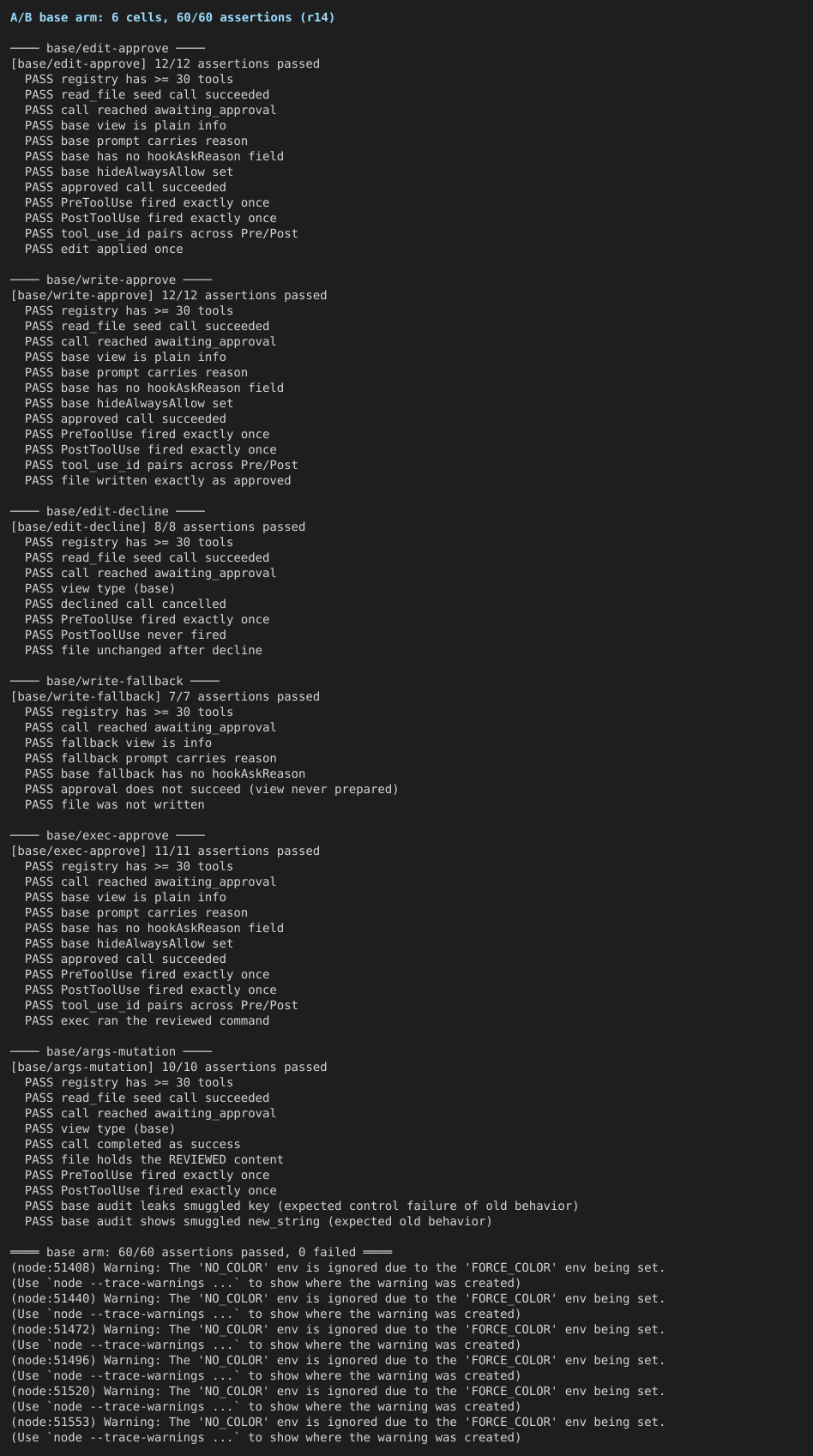 A/B base arm: 6 cells, 60/60 assertions (r14)

──── base/edit-approve ────
[base/edit-approve] 12/12 assertions passed
PASS registry has >= 30 tools
PASS read_file seed call succeeded
PASS call reached awaiting_approval
PASS base view is plain info
PASS base prompt carries reason
PASS base has no hookAskReason field
PASS base hideAlwaysAllow set
PASS approved call succeeded
PASS PreToolUse fired exactly once
PASS PostToolUse fired exactly once
PASS tool_use_id pairs across Pre/Post
PASS edit applied once

──── base/write-approve ────
[base/write-approve] 12/12 assertions passed
PASS registry has >= 30 tools
PASS read_file seed call succeeded
PASS call reached awaiting_approval
PASS base view is plain info
PASS base prompt carries reason
PASS base has no hookAskReason field
PASS base hideAlwaysAllow set
PASS approved call succeeded
PASS PreToolUse fired exactly once
PASS PostToolUse fired exactly once
PASS tool_use_id pairs across Pre/Post
PASS file written exactly as approved

──── base/edit-decline ────
[base/edit-decline] 8/8 assertions passed
PASS registry has >= 30 tools
PASS read_file seed call succeeded
PASS call reached awaiting_approval
PASS view type (base)
PASS declined call cancelled
PASS PreToolUse fired exactly once
PASS PostToolUse never fired
PASS file unchanged after decline

──── base/write-fallback ────
[base/write-fallback] 7/7 assertions passed
PASS registry has >= 30 tools
PASS call reached awaiting_approval
PASS fallback view is info
PASS fallback prompt carries reason
PASS base fallback has no hookAskReason
PASS approval does not succeed (view never prepared)
PASS file was not written

──── base/exec-approve ────
[base/exec-approve] 11/11 assertions passed
PASS registry has >= 30 tools
PASS call reached awaiting_approval
PASS base view is plain info
PASS base prompt carries reason
PASS base has no hookAskReason field
PASS base hideAlwaysAllow set
PASS approved call succeeded
PASS PreToolUse fired exactly once
PASS PostToolUse fired exactly once
PASS tool_use_id pairs across Pre/Post
PASS exec ran the reviewed command

──── base/args-mutation ────
[base/args-mutation] 10/10 assertions passed
PASS registry has >= 30 tools
PASS read_file seed call succeeded
PASS call reached awaiting_approval
PASS view type (base)
PASS call completed as success
PASS file holds the REVIEWED content
PASS PreToolUse fired exactly once
PASS PostToolUse fired exactly once
PASS base audit leaks smuggled key (expected control failure of old behavior)
PASS base audit shows smuggled new_string (expected old behavior)

════ base arm: 60/60 assertions passed, 0 failed ════
(node:51408) Warning: The 'NO_COLOR' env is ignored due to the 'FORCE_COLOR' env being set.
(Use `node --trace-warnings ...` to show where the warning was created)
(node:51440) Warning: The 'NO_COLOR' env is ignored due to the 'FORCE_COLOR' env being set.
(Use `node --trace-warnings ...` to show where the warning was created)
(node:51472) Warning: The 'NO_COLOR' env is ignored due to the 'FORCE_COLOR' env being set.
(Use `node --trace-warnings ...` to show where the warning was created)
(node:51496) Warning: The 'NO_COLOR' env is ignored due to the 'FORCE_COLOR' env being set.
(Use `node --trace-warnings ...` to show where the warning was created)
(node:51520) Warning: The 'NO_COLOR' env is ignored due to the 'FORCE_COLOR' env being set.
(Use `node --trace-warnings ...` to show where the warning was created)
(node:51553) Warning: The 'NO_COLOR' env is ignored due to the 'FORCE_COLOR' env being set.
(Use `node --trace-warnings ...` to show where the warning was created)